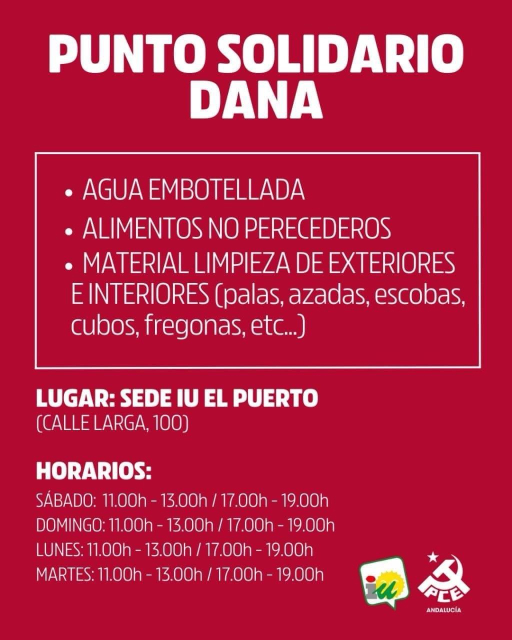 PUNTO SOLIDARIO DANA

• AGUA EMBOTELLADA
• ALIMENTOS NO PERECEDEROS
• MATERIAL LIMPIEZA DE EXTERIORES E INTERIORES (palas, azadas, escobas, cubos, fregonas, etc...)

LUGAR: SEDE IU EL PUERTO
(CALLE LARGA, 100)

HORARIOS:
SÁBADO: 11.00h - 13.00h / 17.00h - 19.00h
DOMINGO: 11.00h - 13.00h / 17.00h - 19.00h
LUNES: 11.00h - 13.00h / 17.00h - 19.00h
MARTES: 11.00h - 13.00h / 17.00h - 19.00h

iu

PCE
ANDALUCÍA